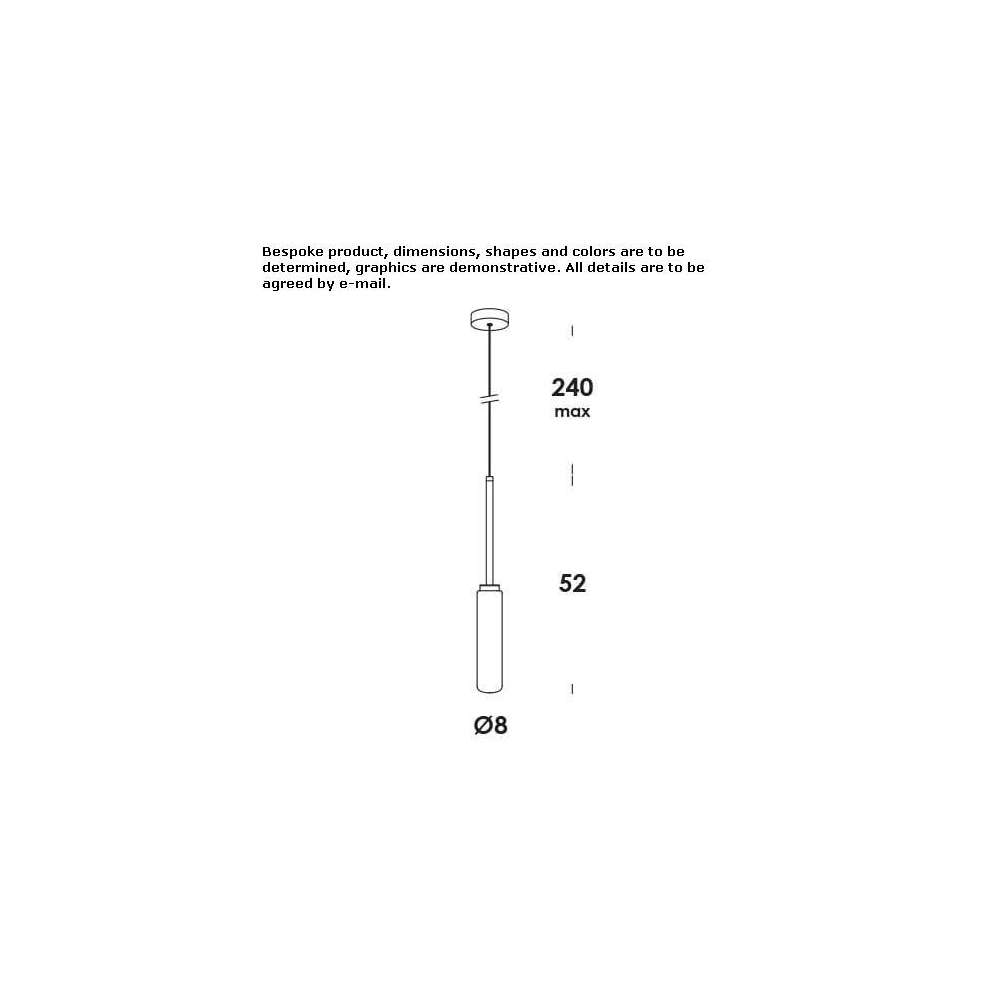 Bespoke product, dimensions, shapes and colors are to be determined, graphics are demonstrative. All details are to be agreed by e-mail.

240
max

52

Ø8